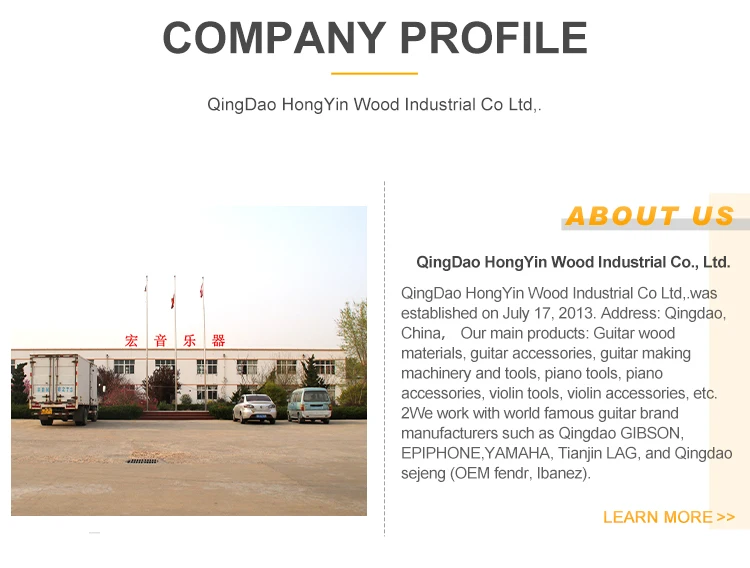 COMPANY PROFILE

QingDao HongYin Wood Industrial Co Ltd,.

宏音乐器

ABOUT US

QingDao HongYin Wood Industrial Co., Ltd.

QingDao HongYin Wood Industrial Co Ltd,.was established on July 17, 2013. Address: Qingdao, China， Our main products: Guitar wood materials, guitar accessories, guitar making machinery and tools, piano tools, piano accessories, violin tools, violin accessories, etc. 2We work with world famous guitar brand manufacturers such as Qingdao GIBSON, EPIPHONE,YAMAHA, Tianjin LAG, and Qingdao sejeng (OEM fendr, Ibanez).

LEARN MORE >>